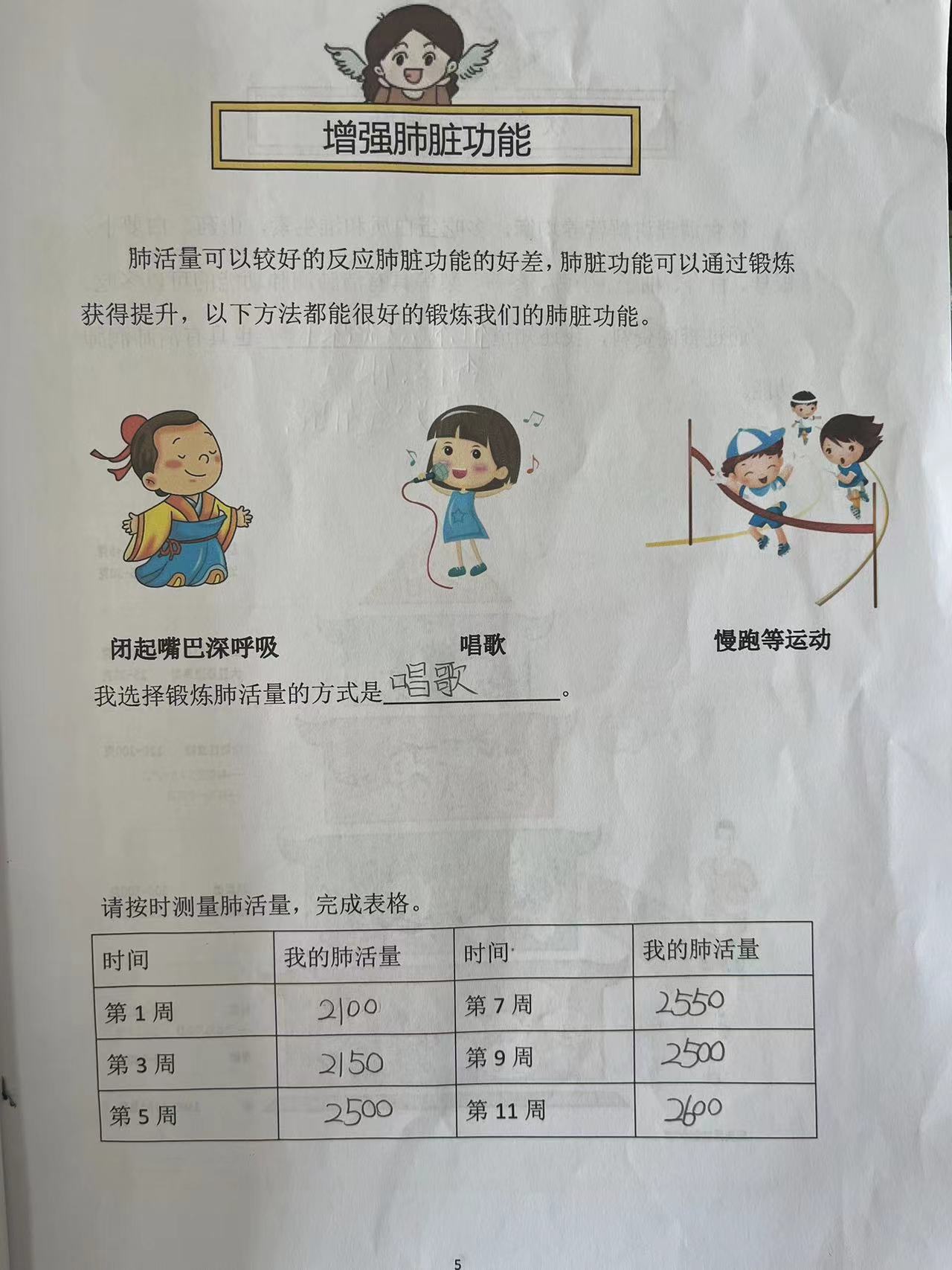 增强肺脏功能

肺活量可以较好的反应肺脏功能的好差，肺脏功能可以通过锻炼获得提升，以下方法都能很好的锻炼我们的肺脏功能。

闭起嘴巴深呼吸

唱歌

慢跑等运动

我选择锻炼肺活量的方式是唱歌。

请按时测量肺活量，完成表格。

| 时间 | 我的肺活量 | 时间 | 我的肺活量 |
|---|---|---|---|
| 第1周 | 2100 | 第7周 | 2550 |
| 第3周 | 2150 | 第9周 | 2500 |
| 第5周 | 2500 | 第11周 | 2600 |

5